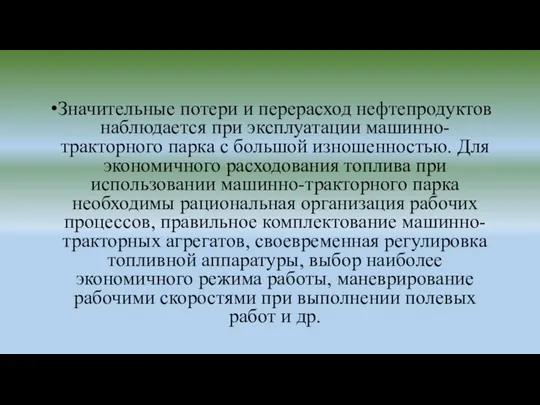 •Значительные потери и перерасход нефтепродуктов наблюдается при эксплуатации машинно-тракторного парка с большой изношенностью. Для экономичного расходования топлива при использовании машинно-тракторного парка необходимы рациональная организация рабочих процессов, правильное комплектование машинно-тракторных агрегатов, своевременная регулировка топливной аппаратуры, выбор наиболее экономичного режима работы, маневрирование рабочими скоростями при выполнении полевых работ и др.